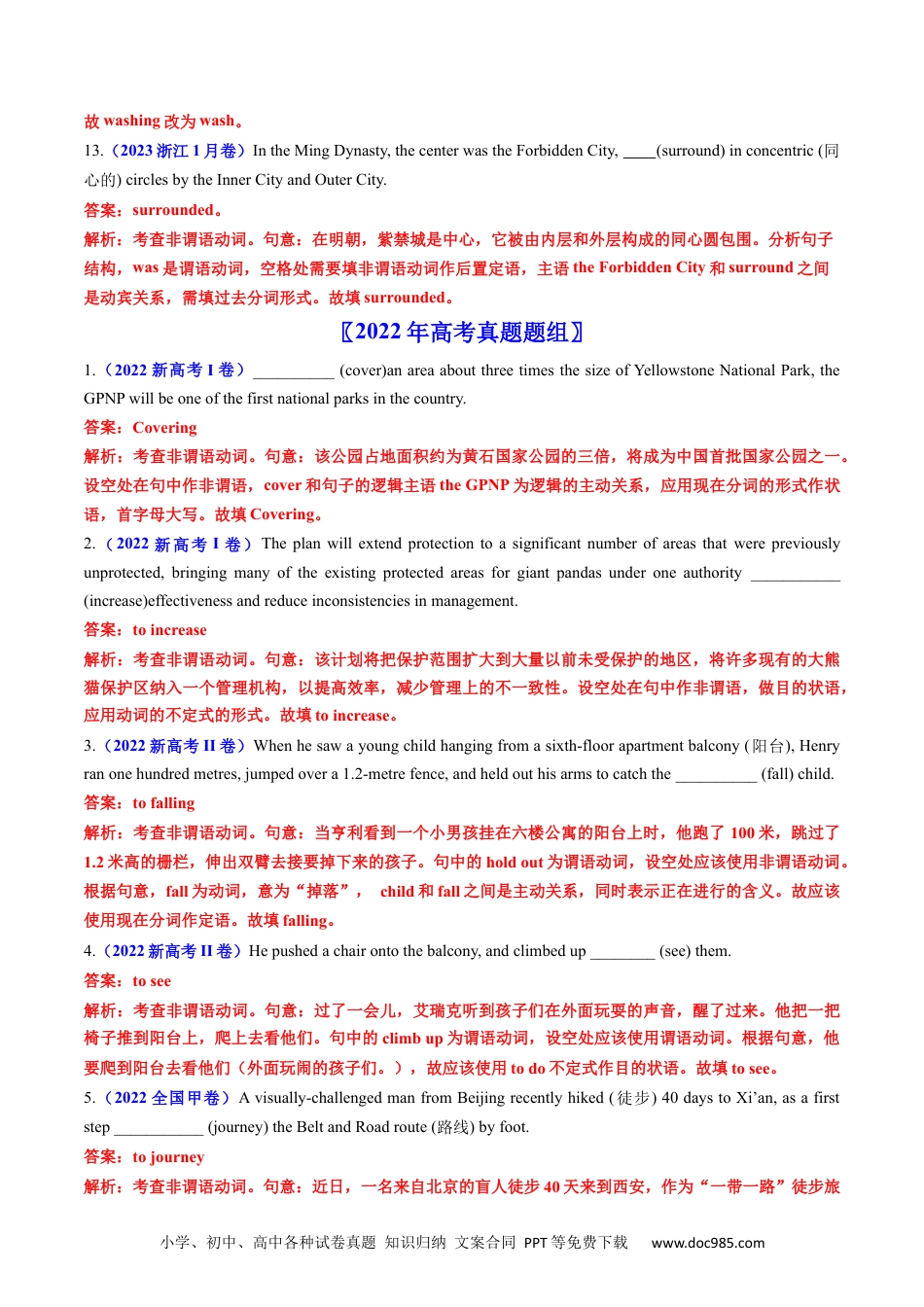 故 washing 改为 wash。

13.（2023 浙江 1 月卷）In the Ming Dynasty, the center was the Forbidden City, ____(surround) in concentric (同心的) circles by the Inner City and Outer City.

答案：surrounded。

解析：考查非谓语动词。句意：在明朝，紫禁城是中心，它被由内层和外层构成的同心圆包围。分析句子结构，was 是谓语动词，空格处需要填非谓语动词作后置定语，主语 the Forbidden City 和 surround 之间是动宾关系，需填过去分词形式。故填 surrounded。

〖2022 年高考真题题组〗

1.（2022 新高考 I 卷）__________ (cover)an area about three times the size of Yellowstone National Park, the GPNP will be one of the first national parks in the country.

答案：Covering

解析：考查非谓语动词。句意：该公园占地面积约为黄石国家公园的三倍，将成为中国首批国家公园之一。设空处在句中作非谓语，cover 和句子的逻辑主语 the GPNP 为逻辑的主动关系，应用现在分词的形式作状语，首字母大写。故填 Covering。

2.（2022 新高考 I 卷）The plan will extend protection to a significant number of areas that were previously unprotected, bringing many of the existing protected areas for giant pandas under one authority ___________ (increase)effectiveness and reduce inconsistencies in management.

答案：to increase

解析：考查非谓语动词。句意：该计划将把保护范围扩大到大量以前未受保护的地区，将许多现有的大熊猫保护区纳入一个管理机构，以提高效率，减少管理上的不一致性。设空处在句中作非谓语，做目的状语，应用动词的不定式的形式。故填 to increase。

3.（2022 新高考 II 卷）When he saw a young child hanging from a sixth-floor apartment balcony (阳台), Henry ran one hundred metres, jumped over a 1.2-metre fence, and held out his arms to catch the __________ (fall) child.

答案：to falling

解析：考查非谓语动词。句意：当亨利看到一个小男孩挂在六楼公寓的阳台上时，他跑了 100 米，跳过了 1.2 米高的栅栏，伸出双臂去接要掉下来的孩子。句中的 hold out 为谓语动词，设空处应该使用非谓语动词。根据句意，fall 为动词，意为“掉落”， child 和 fall 之间是主动关系，同时表示正在进行的含义。故应该使用现在分词作定语。故填 falling。

4.（2022 新高考 II 卷）He pushed a chair onto the balcony, and climbed up ________ (see) them.

答案：to see

解析：考查非谓语动词。句意：过了一会儿，艾瑞克听到孩子们在外面玩耍的声音，醒了过来。他把一把椅子推到阳台上，爬上去看他们。句中的 climb up 为谓语动词，设空处应该使用谓语动词。根据句意，他要爬到阳台去看他们（外面玩闹的孩子们。），故应该使用 to do 不定式作目的状语。故填 to see。

5.（2022 全国甲卷）A visually-challenged man from Beijing recently hiked (徒步) 40 days to Xi’an, as a first step ___________ (journey) the Belt and Road route (路线) by foot.

答案：to journey

解析：考查非谓语动词。句意：近日，一名来自北京的盲人徒步 40 天来到西安，作为“一带一路”徒步旅

小学、初中、高中各种试卷真题 知识归纳 文案合同 PPT 等免费下载 www.doc985.com